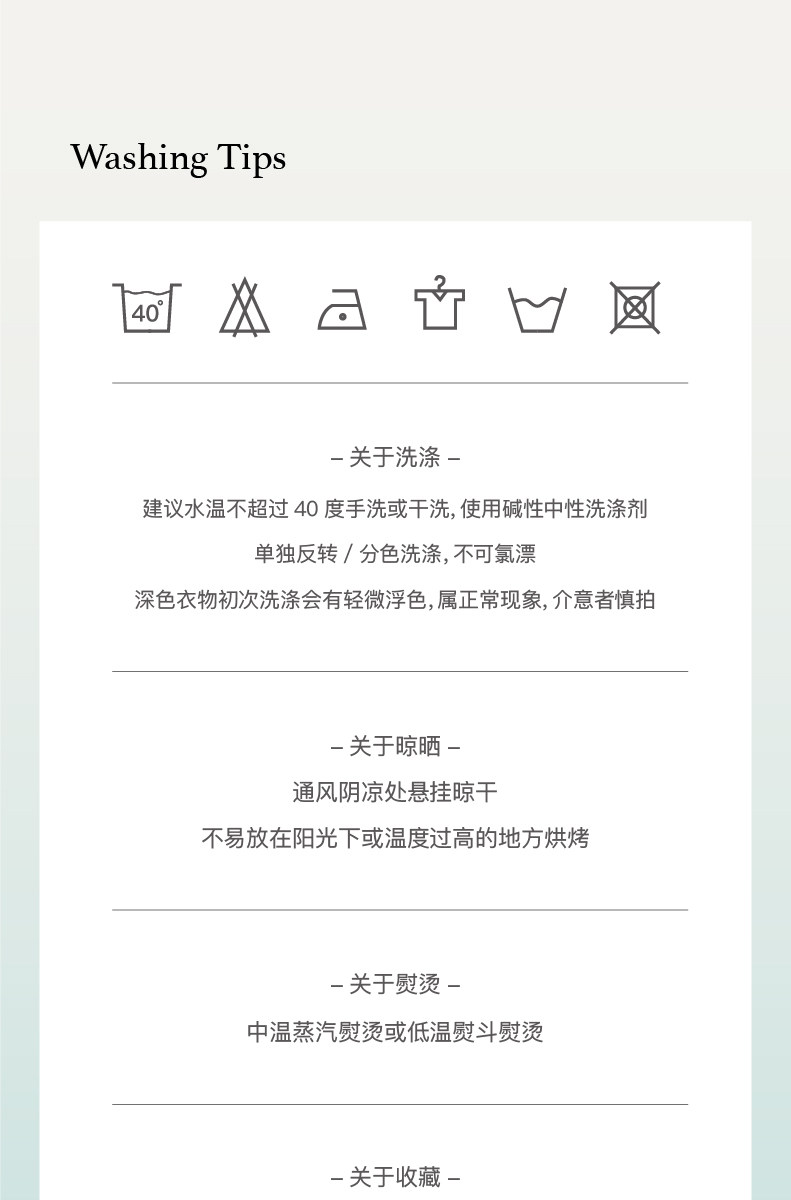 Washing Tips

40°

– 关于洗涤 –

建议水温不超过 40 度手洗或干洗, 使用碱性中性洗涤剂

单独反转 / 分色洗涤, 不可氯漂

深色衣物初次洗涤会有轻微浮色, 属正常现象, 介意者慎拍

– 关于晾晒 –

通风阴凉处悬挂晾干

不易放在阳光下或温度过高的地方烘烤

– 关于熨烫 –

中温蒸汽熨烫或低温熨斗熨烫

– 关于收藏 –